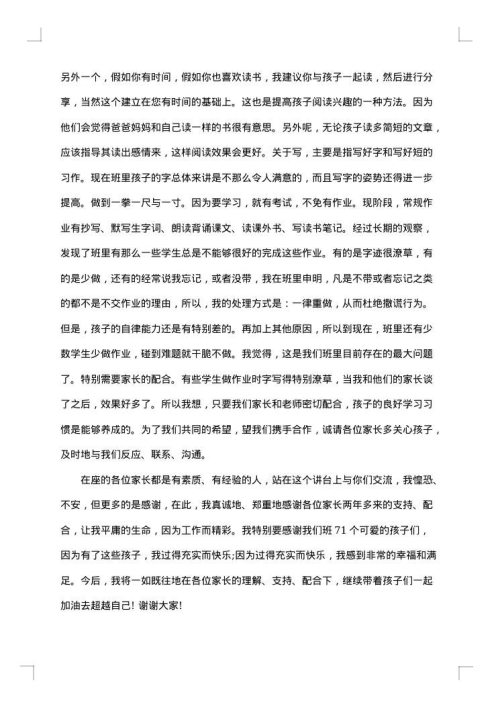 另外一个，假如你有时间，假如你也喜欢读书，我建议你与孩子一起读，然后进行分享，当然这个建立在您有时间的基础上。这也是提高孩子阅读兴趣的一种方法。因为他们会觉得爸爸妈妈和自己读一样的书很有意思。另外呢，无论孩子读多简短的文章，应该指导其读出感情来，这样阅读效果会更好。关于写，主要是指写好字和写好短的习作。现在班里孩子的字总体来讲是不那么令人满意的，而且写字的姿势还得进一步提高。做到一拳一尺与一寸。因为要学习，就有考试，不免有作业。现阶段，常规作业有抄写、默写生字词、朗读背诵课文、读课外书、写读书笔记。经过长期的观察，发现了班里有那么一些学生总是不能够很好的完成这些作业。有的是字迹很潦草，有的是少做，还有的经常说我忘记，或者没带，我在班里申明，凡是不带或者忘记之类的都不是不交作业的理由，所以，我的处理方式是：一律重做，从而杜绝撒谎行为。但是，孩子的自律能力还是有特别差的。再加上其他原因，所以到现在，班里还有少数学生少做作业，碰到难题就干脆不做。我觉得，这是我们班里目前存在的最大问题了。特别需要家长的配合。有些学生做作业时字写得特别潦草，当我和他们的家长谈了之后，效果好多了。所以我想，只要我们家长和老师密切配合，孩子的良好学习习惯是能够养成的。为了我们共同的希望，望我们携手合作，诚请各位家长多关心孩子，及时地与我们反应、联系、沟通。

在座的各位家长都是有素质、有经验的人，站在这个讲台上与你们交流，我惶恐、不安，但更多的是感谢，在此，我真诚地、郑重地感谢各位家长两年多来的支持、配合，让我平庸的生命，因为工作而精彩。我特别要感谢我们班 71 个可爱的孩子们，因为有了这些孩子，我过得充实而快乐;因为过得充实而快乐，我感到非常的幸福和满足。今后，我将一如既往地在各位家长的理解、支持、配合下，继续带着孩子们一起加油去超越自己！谢谢大家！